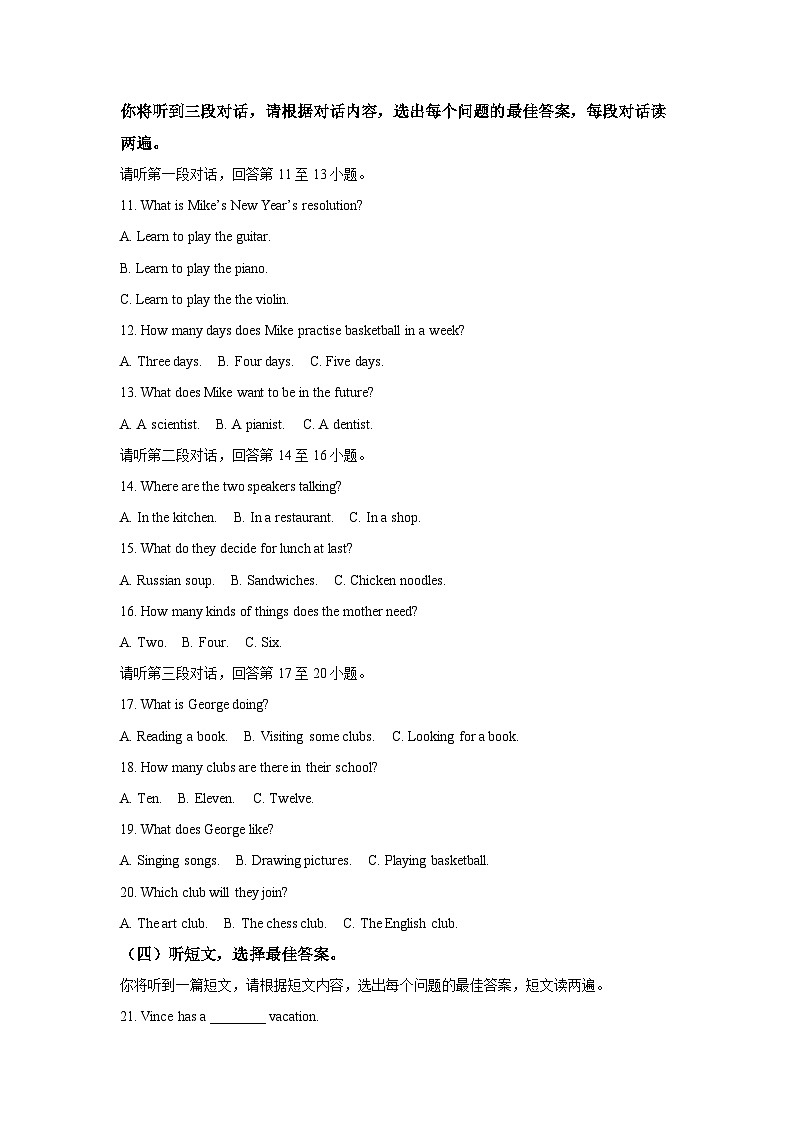 你将听到三段对话，请根据对话内容，选出每个问题的最佳答案，每段对话读两遍。

请听第一段对话，回答第 11 至 13 小题。

11. What is Mike's New Year's resolution?

A. Learn to play the guitar.

B. Learn to play the piano.

C. Learn to play the the violin.

12. How many days does Mike practise basketball in a week?

A. Three days.　B. Four days.　C. Five days.

13. What does Mike want to be in the future?

A. A scientist.　B. A pianist.　C. A dentist.

请听第二段对话，回答第 14 至 16 小题。

14. Where are the two speakers talking?

A. In the kitchen.　B. In a restaurant.　C. In a shop.

15. What do they decide for lunch at last?

A. Russian soup.　B. Sandwiches.　C. Chicken noodles.

16. How many kinds of things does the mother need?

A. Two.　B. Four.　C. Six.

请听第三段对话，回答第 17 至 20 小题。

17. What is George doing?

A. Reading a book.　B. Visiting some clubs.　C. Looking for a book.

18. How many clubs are there in their school?

A. Ten.　B. Eleven.　C. Twelve.

19. What does George like?

A. Singing songs.　B. Drawing pictures.　C. Playing basketball.

20. Which club will they join?

A. The art club.　B. The chess club.　C. The English club.

（四）听短文，选择最佳答案。

你将听到一篇短文，请根据短文内容，选出每个问题的最佳答案，短文读两遍。

21. Vince has a ________ vacation.